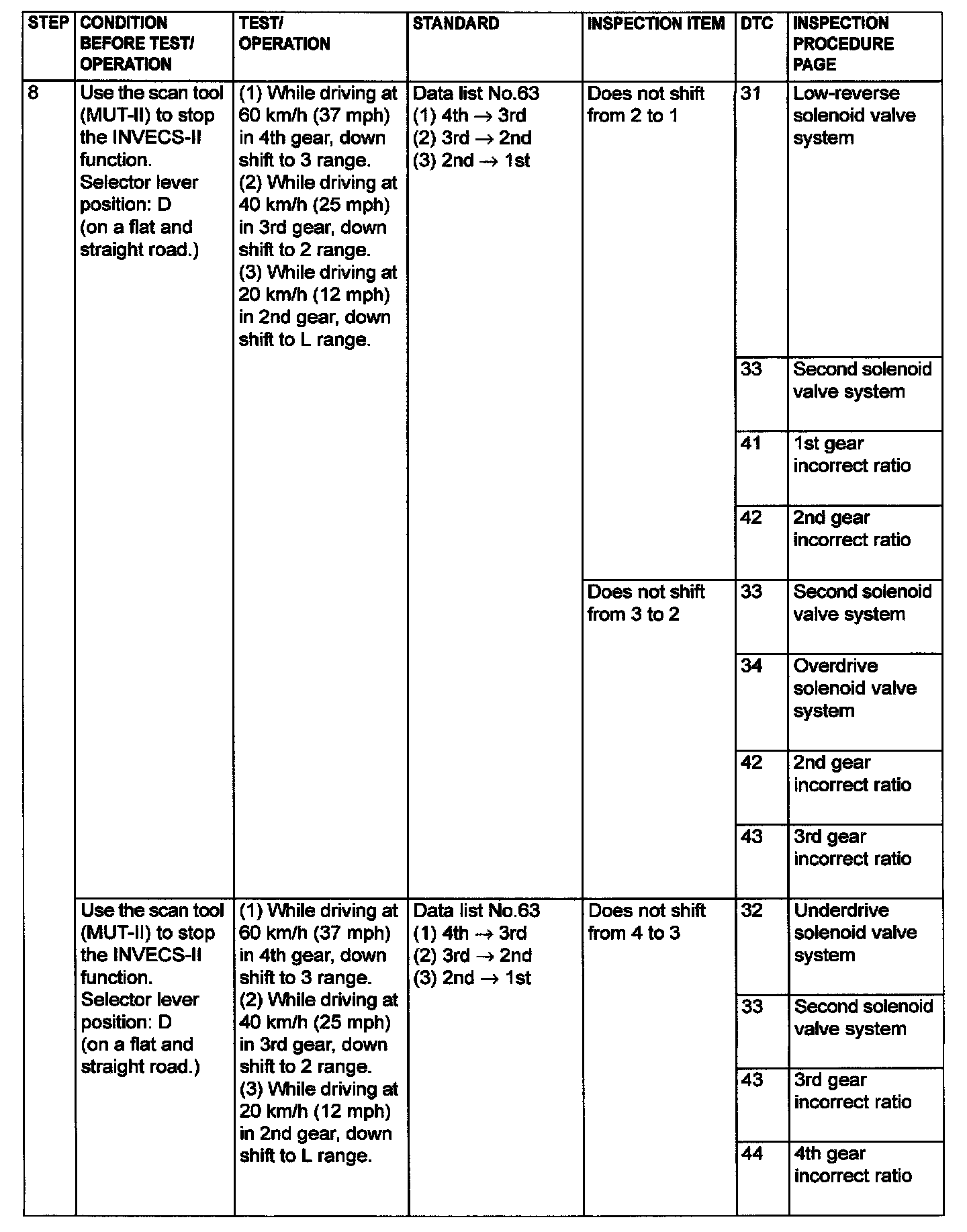 | STEP | CONDITION BEFORE TEST/ OPERATION | TEST/ OPERATION | STANDARD | INSPECTION ITEM | DTC | INSPECTION PROCEDURE PAGE |
|---|---|---|---|---|---|---|
| 8 | Use the scan tool (MUT-II) to stop the INVECS-II function. Selector lever position: D (on a flat and straight road.) | (1) While driving at 60 km/h (37 mph) in 4th gear, down shift to 3 range. (2) While driving at 40 km/h (25 mph) in 3rd gear, down shift to 2 range. (3) While driving at 20 km/h (12 mph) in 2nd gear, down shift to L range. | Data list No.63 (1) 4th $\rightarrow$ 3rd (2) 3rd $\rightarrow$ 2nd (3) 2nd $\rightarrow$ 1st | Does not shift from 2 to 1 | 31 | Low-reverse solenoid valve system |
| | | | | | 33 | Second solenoid valve system |
| | | | | | 41 | 1st gear incorrect ratio |
| | | | | | 42 | 2nd gear incorrect ratio |
| | | | | Does not shift from 3 to 2 | 33 | Second solenoid valve system |
| | | | | | 34 | Overdrive solenoid valve system |
| | | | | | 42 | 2nd gear incorrect ratio |
| | | | | | 43 | 3rd gear incorrect ratio |
| | Use the scan tool (MUT-II) to stop the INVECS-II function. Selector lever position: D (on a flat and straight road.) | (1) While driving at 60 km/h (37 mph) in 4th gear, down shift to 3 range. (2) While driving at 40 km/h (25 mph) in 3rd gear, down shift to 2 range. (3) While driving at 20 km/h (12 mph) in 2nd gear, down shift to L range. | Data list No.63 (1) 4th $\rightarrow$ 3rd (2) 3rd $\rightarrow$ 2nd (3) 2nd $\rightarrow$ 1st | Does not shift from 4 to 3 | 32 | Underdrive solenoid valve system |
| | | | | | 33 | Second solenoid valve system |
| | | | | | 43 | 3rd gear incorrect ratio |
| | | | | | 44 | 4th gear incorrect ratio |